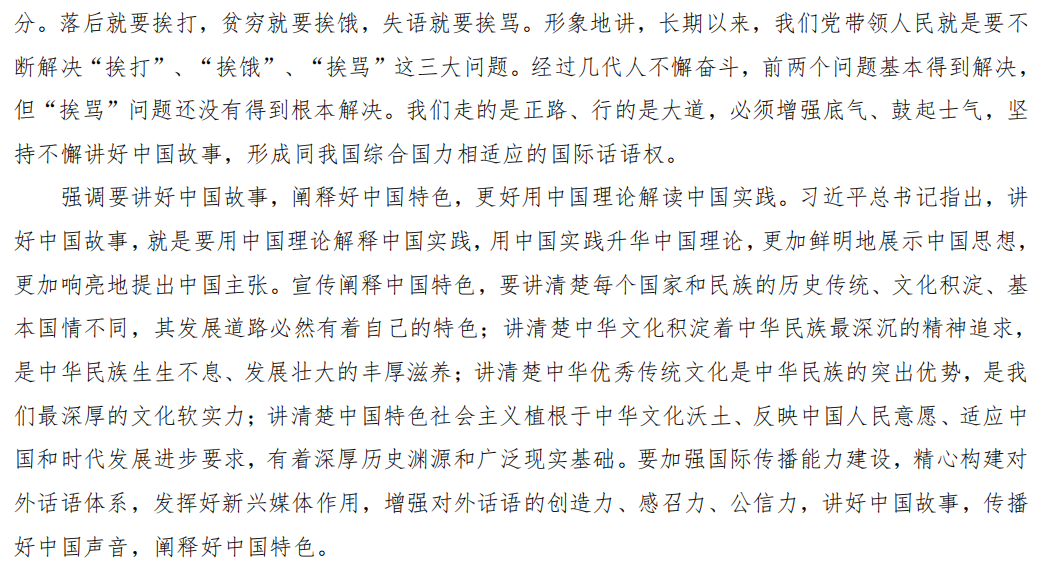 分。落后就要挨打，贫穷就要挨饿，失语就要挨骂。形象地讲，长期以来，我们党带领人民就是要不断解决“挨打”、“挨饿”、“挨骂”这三大问题。经过几代人不懈奋斗，前两个问题基本得到解决，但“挨骂”问题还没有得到根本解决。我们走的是正路、行的是大道，必须增强底气、鼓起士气，坚持不懈讲好中国故事，形成同我国综合国力相适应的国际话语权。

强调要讲好中国故事，阐释好中国特色，更好用中国理论解读中国实践。习近平总书记指出，讲好中国故事，就是要用中国理论解释中国实践，用中国实践升华中国理论，更加鲜明地展示中国思想，更加响亮地提出中国主张。宣传阐释中国特色，要讲清楚每个国家和民族的历史传统、文化积淀、基本国情不同，其发展道路必然有着自己的特色；讲清楚中华文化积淀着中华民族最深沉的精神追求，是中华民族生生不息、发展壮大的丰厚滋养；讲清楚中华优秀传统文化是中华民族的突出优势，是我们最深厚的文化软实力；讲清楚中国特色社会主义植根于中华文化沃土、反映中国人民意愿、适应中国和时代发展进步要求，有着深厚历史渊源和广泛现实基础。要加强国际传播能力建设，精心构建对外话语体系，发挥好新兴媒体作用，增强对外话语的创造力、感召力、公信力，讲好中国故事，传播好中国声音，阐释好中国特色。